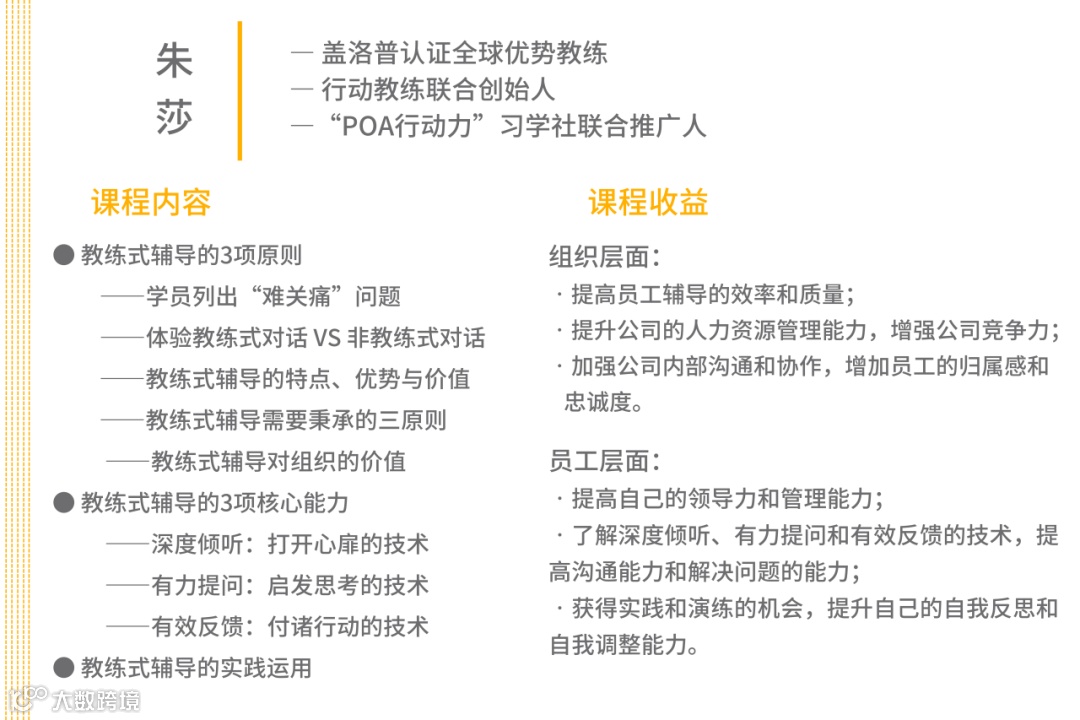 朱莎

— 盖洛普认证全球优势教练
— 行动教练联合创始人
— “POA行动力”习学社联合推广人

课程内容

● 教练式辅导的3项原则
——学员列出“难关痛”问题
——体验教练式对话 VS 非教练式对话
——教练式辅导的特点、优势与价值
——教练式辅导需要秉承的三原则
——教练式辅导对组织的价值
● 教练式辅导的3项核心能力
——深度倾听：打开心扉的技术
——有力提问：启发思考的技术
——有效反馈：付诸行动的技术
● 教练式辅导的实践运用

课程收益

组织层面：
· 提高员工辅导的效率和质量；
· 提升公司的人力资源管理能力，增强公司竞争力；
· 加强公司内部沟通和协作，增加员工的归属感和忠诚度。

员工层面：
· 提高自己的领导力和管理能力；
· 了解深度倾听、有力提问和有效反馈的技术，提高沟通能力和解决问题的能力；
· 获得实践和演练的机会，提升自己的自我反思和自我调整能力。

大数跨境